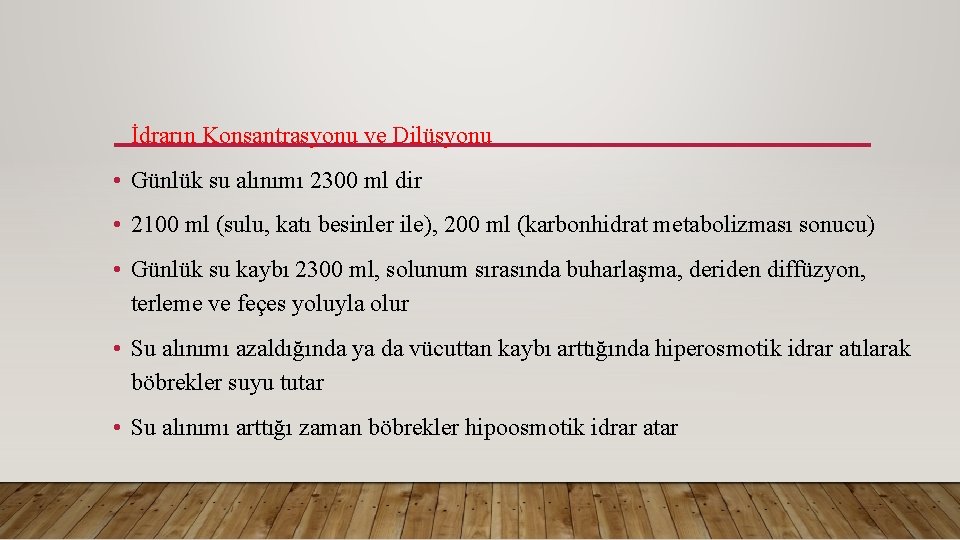 İdrarın Konsantrasyonu ve Dilüsyonu

• Günlük su alınımı 2300 ml dir

• 2100 ml (sulu, katı besinler ile), 200 ml (karbonhidrat metabolizması sonucu)

• Günlük su kaybı 2300 ml, solunum sırasında buharlaşma, deriden diffüzyon, terleme ve feçes yoluyla olur

• Su alınımı azaldığında ya da vücuttan kaybı arttığında hiperosmotik idrar atılarak böbrekler suyu tutar

• Su alınımı arttığı zaman böbrekler hipoosmotik idrar atar